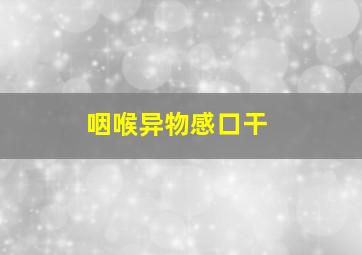 咽喉异物感口干